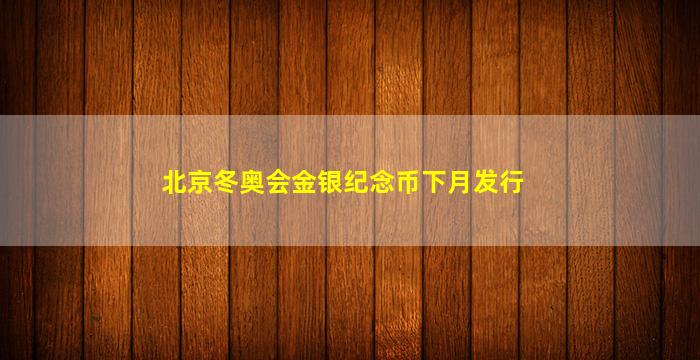 北京冬奥会金银纪念币下月发行